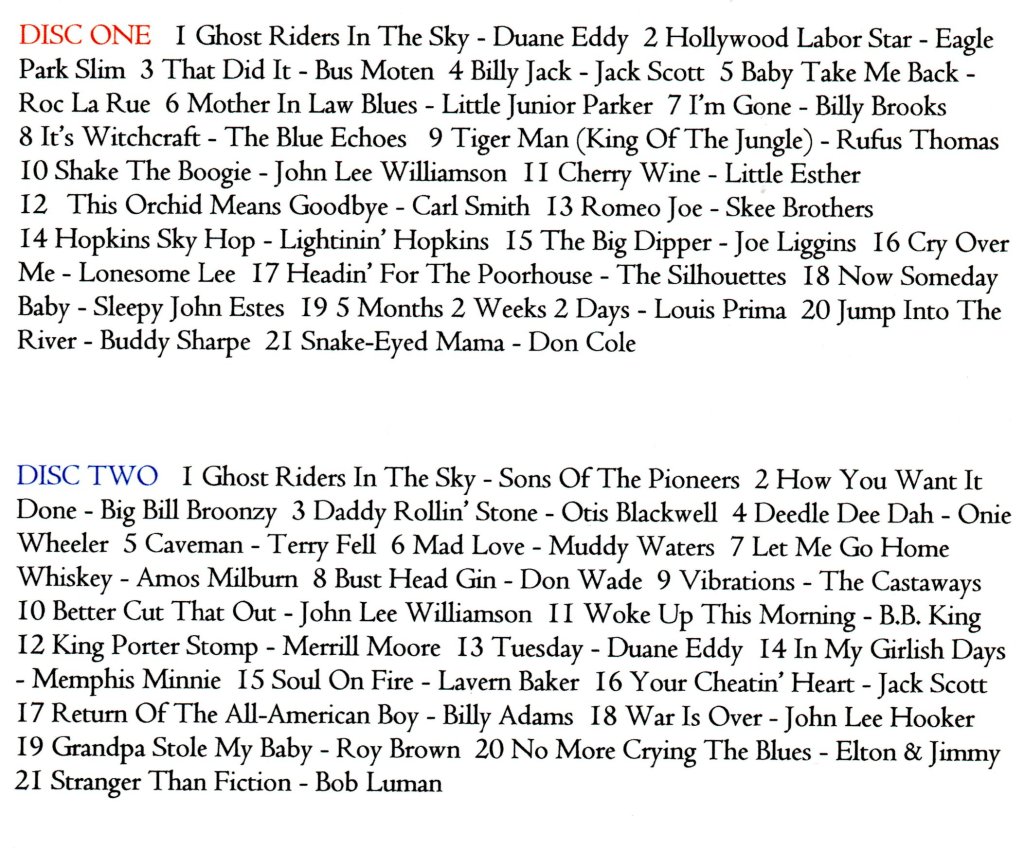 DISC ONE 1 Ghost Riders In The Sky - Duane Eddy 2 Hollywood Labor Star - Eagle Park Slim 3 That Did It - Bus Moten 4 Billy Jack - Jack Scott 5 Baby Take Me Back - Roc La Rue 6 Mother In Law Blues - Little Junior Parker 7 I'm Gone - Billy Brooks 8 It's Witchcraft - The Blue Echoes 9 Tiger Man (King Of The Jungle) - Rufus Thomas 10 Shake The Boogie - John Lee Williamson 11 Cherry Wine - Little Esther 12 This Orchid Means Goodbye - Carl Smith 13 Romeo Joe - Skee Brothers 14 Hopkins Sky Hop - Lightinin' Hopkins 15 The Big Dipper - Joe Liggins 16 Cry Over Me - Lonesome Lee 17 Headin' For The Poorhouse - The Silhouettes 18 Now Someday Baby - Sleepy John Estes 19 5 Months 2 Weeks 2 Days - Louis Prima 20 Jump Into The River - Buddy Sharpe 21 Snake-Eyed Mama - Don Cole

DISC TWO 1 Ghost Riders In The Sky - Sons Of The Pioneers 2 How You Want It Done - Big Bill Broonzy 3 Daddy Rollin' Stone - Otis Blackwell 4 Deedle Dee Dah - Onie Wheeler 5 Caveman - Terry Fell 6 Mad Love - Muddy Waters 7 Let Me Go Home Whiskey - Amos Milburn 8 Bust Head Gin - Don Wade 9 Vibrations - The Castaways 10 Better Cut That Out - John Lee Williamson 11 Woke Up This Morning - B.B. King 12 King Porter Stomp - Merrill Moore 13 Tuesday - Duane Eddy 14 In My Girlish Days - Memphis Minnie 15 Soul On Fire - Lavern Baker 16 Your Cheatin' Heart - Jack Scott 17 Return Of The All-American Boy - Billy Adams 18 War Is Over - John Lee Hooker 19 Grandpa Stole My Baby - Roy Brown 20 No More Crying The Blues - Elton & Jimmy 21 Stranger Than Fiction - Bob Luman